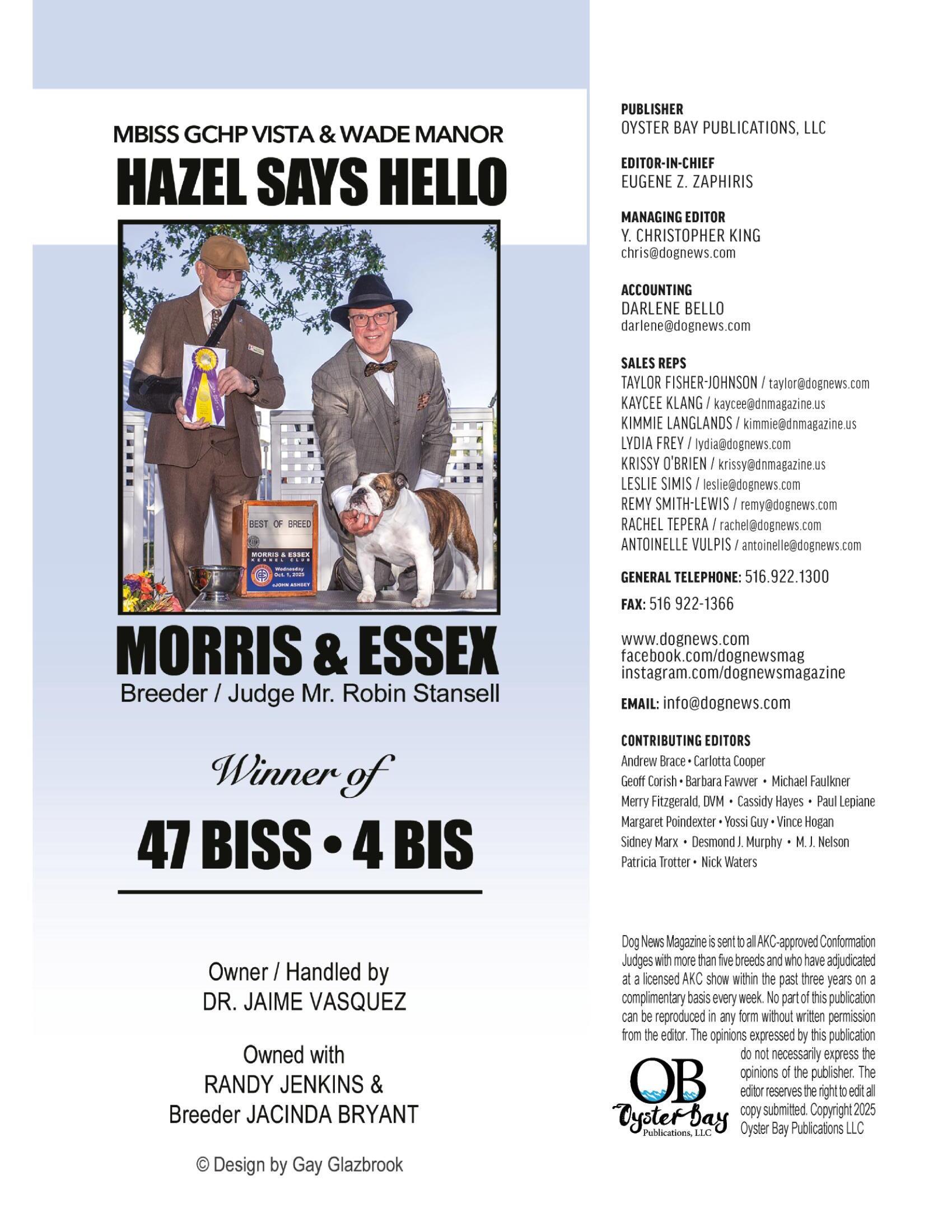 MBISS GCHP VISTA & WADE MANOR
HAZEL SAYS HELLO

BEST OF BREED
MORRIS & ESSEX KENNEL CLUB
Wednesday Oct. 1, 2025
©JOHN ASHBEY

MORRIS & ESSEX
Breeder / Judge Mr. Robin Stansell

Winner of

47 BISS • 4 BIS

Owner / Handled by
DR. JAIME VASQUEZ

Owned with
RANDY JENKINS &
Breeder JACINDA BRYANT

© Design by Gay Glazbrook

PUBLISHER
OYSTER BAY PUBLICATIONS, LLC

EDITOR-IN-CHIEF
EUGENE Z. ZAPHIRIS

MANAGING EDITOR
Y. CHRISTOPHER KING
chris@dognews.com

ACCOUNTING
DARLENE BELLO
darlene@dognews.com

SALES REPS
TAYLOR FISHER-JOHNSON / taylor@dognews.com
KAYCEE KLANG / kaycee@dnmagazine.us
KIMMIE LANGLANDS / kimmie@dnmagazine.us
LYDIA FREY / lydia@dognews.com
KRISSY O'BRIEN / krissy@dnmagazine.us
LESLIE SIMIS / leslie@dognews.com
REMY SMITH-LEWIS / remy@dognews.com
RACHEL TEPERA / rachel@dognews.com
ANTOINELLE VULPIS / antoinelle@dognews.com

GENERAL TELEPHONE: 516.922.1300

FAX: 516 922-1366

www.dognews.com
facebook.com/dognewsmag
instagram.com/dognewsmagazine

EMAIL: info@dognews.com

CONTRIBUTING EDITORS
Andrew Brace • Carlotta Cooper
Geoff Corish • Barbara Fawver • Michael Faulkner
Merry Fitzgerald, DVM • Cassidy Hayes • Paul Lepiane
Margaret Poindexter • Yossi Guy • Vince Hogan
Sidney Marx • Desmond J. Murphy • M. J. Nelson
Patricia Trotter • Nick Waters

Dog News Magazine is sent to all AKC-approved Conformation Judges with more than five breeds and who have adjudicated at a licensed AKC show within the past three years on a complimentary basis every week. No part of this publication can be reproduced in any form without written permission from the editor. The opinions expressed by this publication do not necessarily express the opinions of the publisher. The editor reserves the right to edit all copy submitted. Copyright 2025 Oyster Bay Publications LLC

OB
Oyster Bay
Publications, LLC